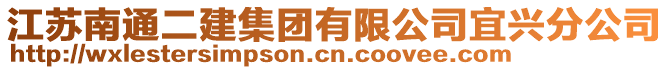 江苏南通二建集团有限公司宜兴分公司
http://wxlestersimpson.cn.coovee.com